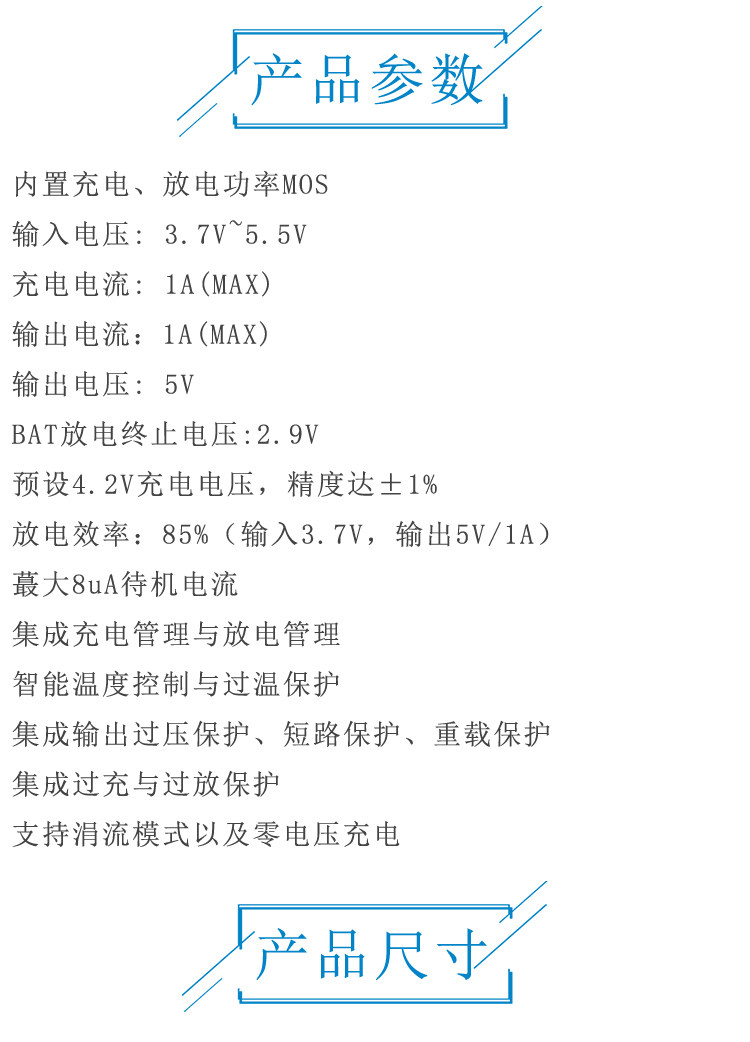 产品参数

内置充电、放电功率MOS

输入电压: 3.7V~5.5V

充电电流: 1A(MAX)

输出电流：1A(MAX)

输出电压: 5V

BAT放电终止电压:2.9V

预设4.2V充电电压，精度达±1%

放电效率：85%（输入3.7V，输出5V/1A）

蕞大8uA待机电流

集成充电管理与放电管理

智能温度控制与过温保护

集成输出过压保护、短路保护、重载保护

集成过充与过放保护

支持涓流模式以及零电压充电

产品尺寸